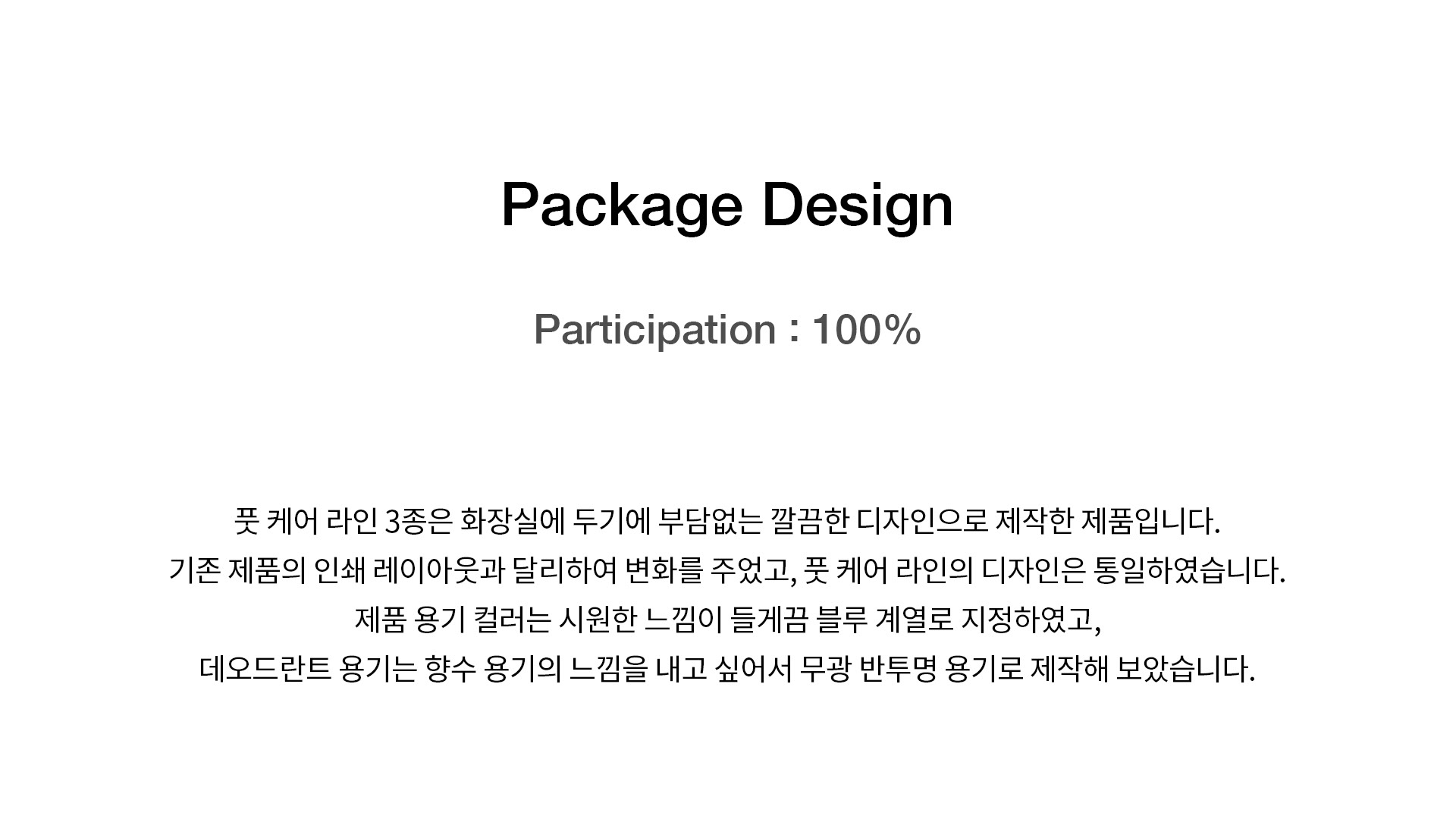 Package Design

Participation : 100%

풋 케어 라인 3종은 화장실에 두기에 부담없는 깔끔한 디자인으로 제작한 제품입니다.
기존 제품의 인쇄 레이아웃과 달리하여 변화를 주었고, 풋 케어 라인의 디자인은 통일하였습니다.
제품 용기 컬러는 시원한 느낌이 들게끔 블루 계열로 지정하였고,
데오드란트 용기는 향수 용기의 느낌을 내고 싶어서 무광 반투명 용기로 제작해 보았습니다.